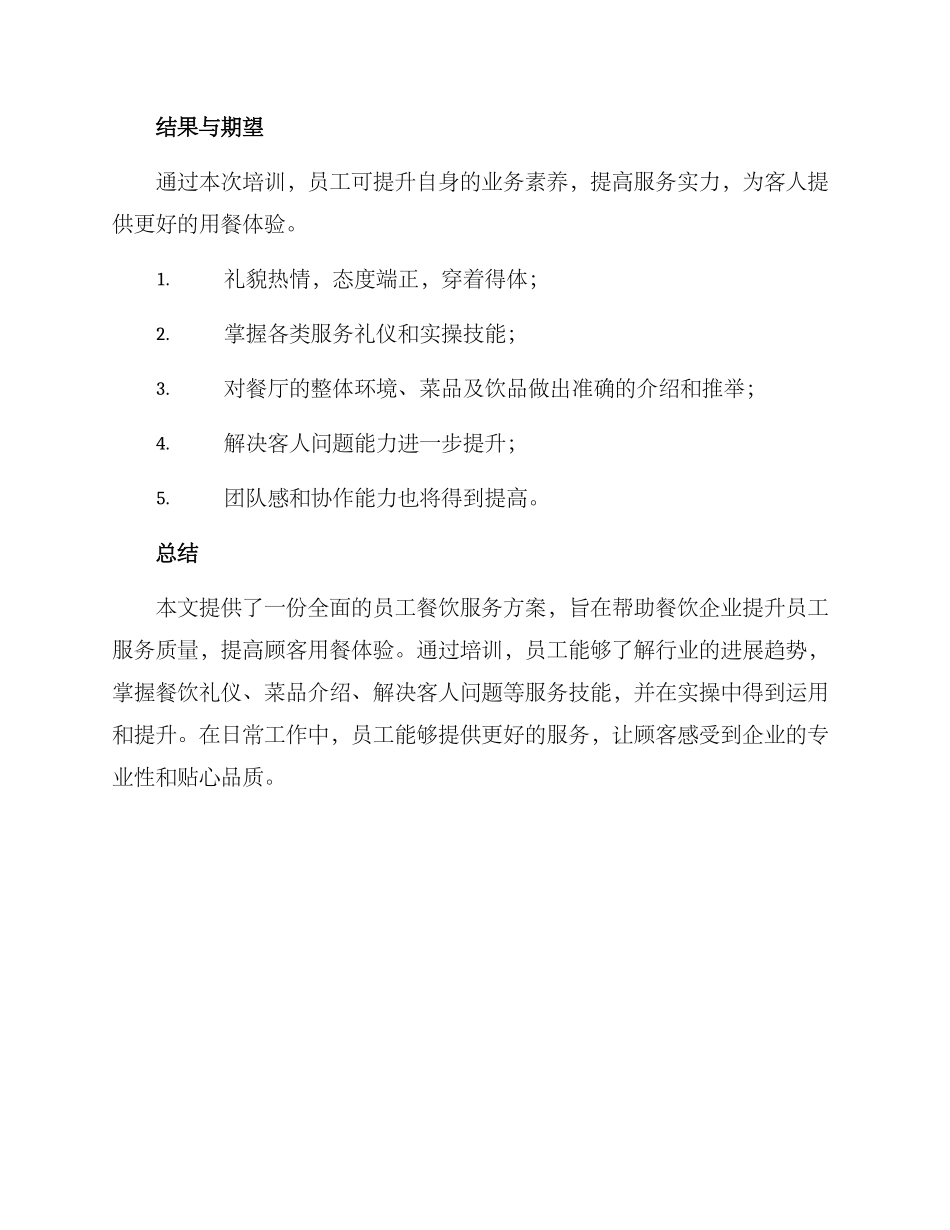 结果与期望

通过本次培训，员工可提升自身的业务素养，提高服务实力，为客人提供更好的用餐体验。

1. 礼貌热情，态度端正，穿着得体；

2. 掌握各类服务礼仪和实操技能；

3. 对餐厅的整体环境、菜品及饮品做出准确的介绍和推举；

4. 解决客人问题能力进一步提升；

5. 团队感和协作能力也将得到提高。

总结

本文提供了一份全面的员工餐饮服务方案，旨在帮助餐饮企业提升员工服务质量，提高顾客用餐体验。通过培训，员工能够了解行业的进展趋势，掌握餐饮礼仪、菜品介绍、解决客人问题等服务技能，并在实操中得到运用和提升。在日常工作中，员工能够提供更好的服务，让顾客感受到企业的专业性和贴心品质。